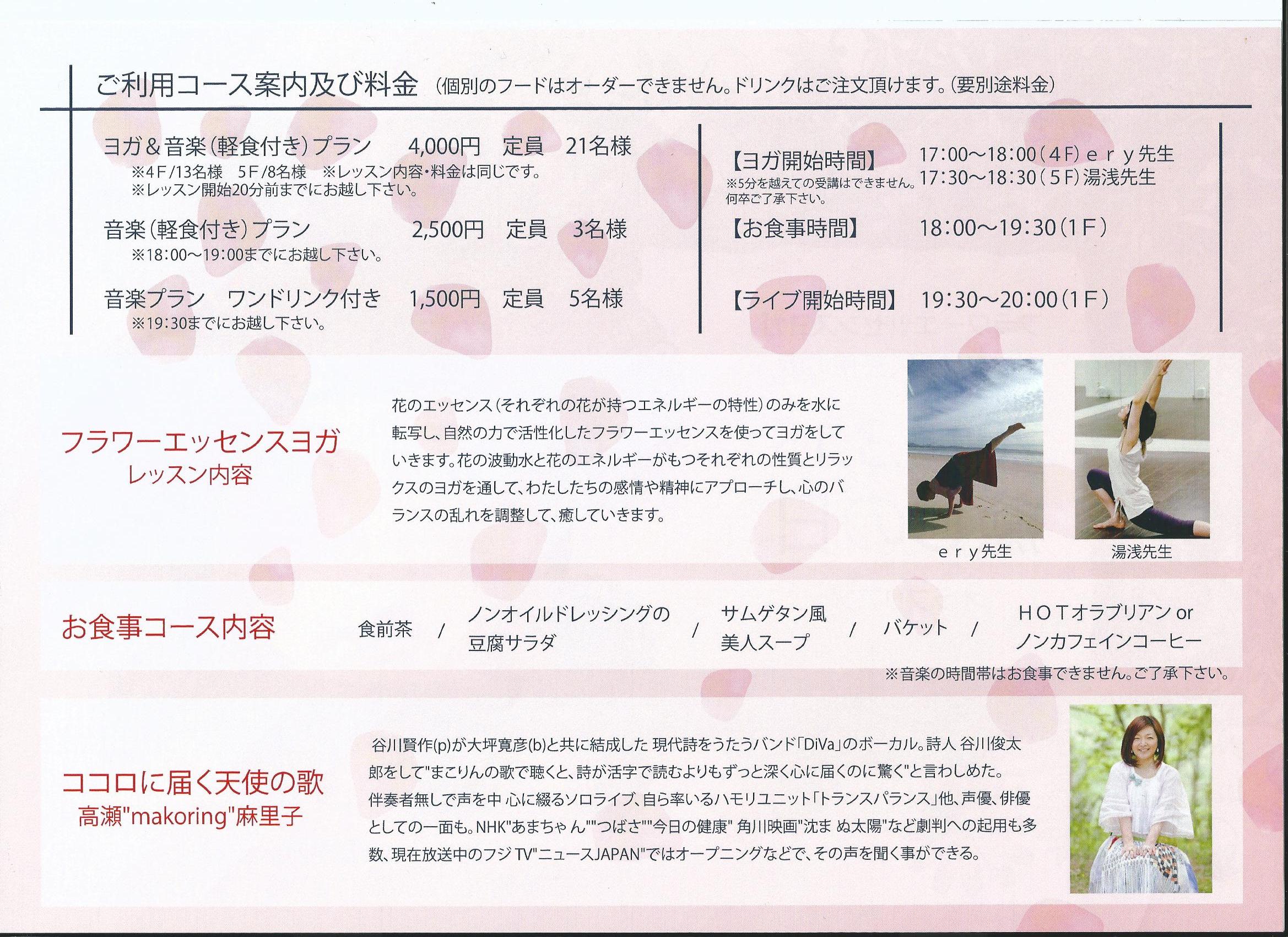 ご利用コース案内及び料金 (個別のフードはオーダーできません。ドリンクはご注文頂けます。(要別途料金)

ヨガ＆音楽(軽食付き)プラン 4,000円 定員 21名様
※4F/13名様 5F/8名様 ※レッスン内容・料金は同じです。
※レッスン開始20分前までにお越し下さい。

音楽(軽食付き)プラン 2,500円 定員 3名様
※18:00～19:00までにお越し下さい。

音楽プラン ワンドリンク付き 1,500円 定員 5名様
※19:30までにお越し下さい。

【ヨガ開始時間】 17:00～18:00(4F)ｅｒｙ先生
17:30～18:30(5F)湯浅先生
※5分を越えての受講はできません。何卒ご了承下さい。

【お食事時間】 18:00～19:30(1F)

【ライブ開始時間】 19:30～20:00(1F)

フラワーエッセンスヨガ
レッスン内容

花のエッセンス(それぞれの花が持つエネルギーの特性)のみを水に転写し、自然の力で活性化したフラワーエッセンスを使ってヨガをしていきます。花の波動水と花のエネルギーがもつそれぞれの性質とリラックスのヨガを通して、わたしたちの感情や精神にアプローチし、心のバランスの乱れを調整して、癒していきます。

ｅｒｙ先生
湯浅先生

お食事コース内容

食前茶 / ノンオイルドレッシングの豆腐サラダ / サムゲタン風美人スープ / バケット / ＨＯＴオラブリアン or ノンカフェインコーヒー
※音楽の時間帯はお食事できません。ご了承下さい。

ココロに届く天使の歌
高瀬"makoring"麻里子

谷川賢作(p)が大坪寛彦(b)と共に結成した 現代詩をうたうバンド「DiVa」のボーカル。詩人 谷川俊太郎をして"まこりんの歌で聴くと、詩が活字で読むよりもずっと深く心に届くのに驚く"と言わしめた。伴奏者無しで声を中 心に綴るソロライブ、自ら率いるハモリユニット「トランスパランス」他、声優、俳優としての一面も。NHK"あまちゃん""つばさ""今日の健康" 角川映画"沈ま ぬ太陽"など劇判への起用も多数、現在放送中のフジTV"ニュースJAPAN"ではオープニングなどで、その声を聞く事ができる。